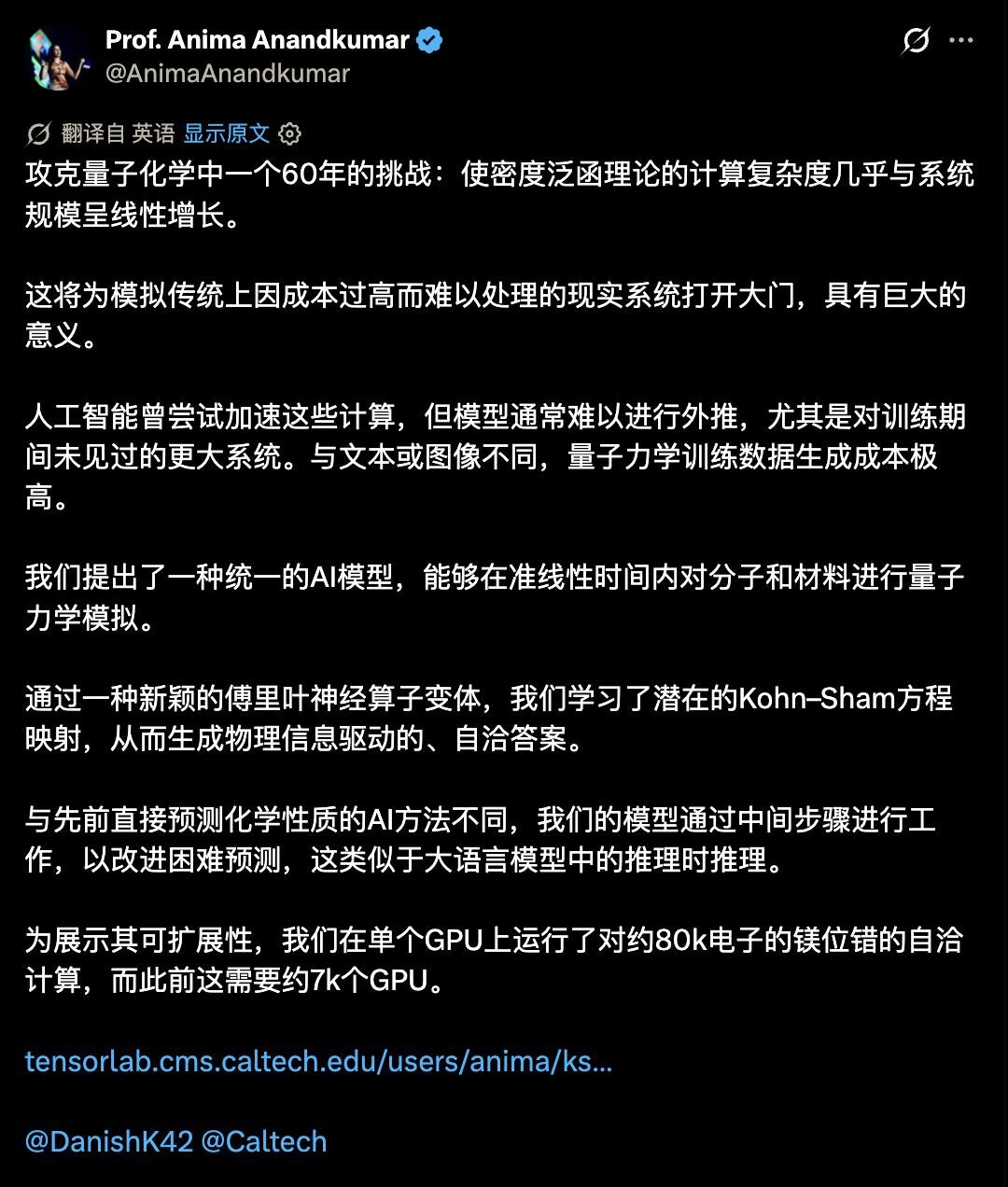 Prof. Anima Anandkumar
@AnimaAnandkumar

翻译自 英语 显示原文

攻克量子化学中一个60年的挑战：使密度泛函理论的计算复杂度几乎与系统规模呈线性增长。

这将为模拟传统上因成本过高而难以处理的现实系统打开大门，具有巨大的意义。

人工智能曾尝试加速这些计算，但模型通常难以进行外推，尤其是对训练期间未见过的更大系统。与文本或图像不同，量子力学训练数据生成成本极高。

我们提出了一种统一的AI模型，能够在准线性时间内对分子和材料进行量子力学模拟。

通过一种新颖的傅里叶神经算子变体，我们学习了潜在的Kohn–Sham方程映射，从而生成物理信息驱动的、自洽答案。

与先前直接预测化学性质的AI方法不同，我们的模型通过中间步骤进行工作，以改进困难预测，这类似于大语言模型中的推理时推理。

为展示其可扩展性，我们在单个GPU上运行了对约80k电子的镁位错的自洽计算，而此前这需要约7k个GPU。

tensorlab.cms.caltech.edu/users/anima/ks...

@DanishK42 @Caltech